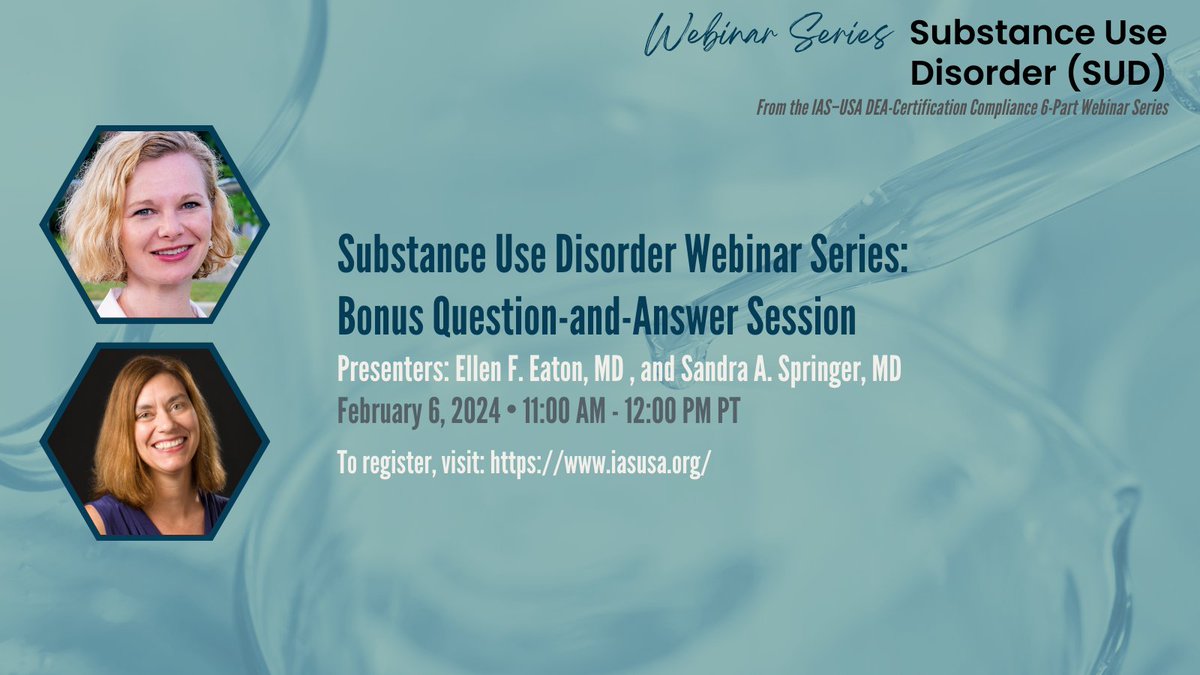 Webinar Series Substance Use Disorder (SUD)

From the IAS–USA DEA-Certification Compliance 6-Part Webinar Series

Substance Use Disorder Webinar Series: Bonus Question-and-Answer Session

Presenters: Ellen F. Eaton, MD , and Sandra A. Springer, MD

February 6, 2024 • 11:00 AM - 12:00 PM PT

To register, visit: https://www.iasusa.org/